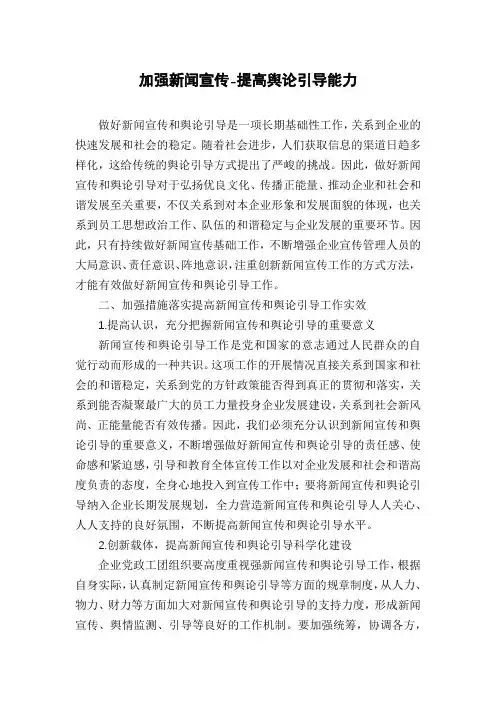 加强新闻宣传-提高舆论引导能力

做好新闻宣传和舆论引导是一项长期基础性工作，关系到企业的快速发展和社会的稳定。随着社会进步，人们获取信息的渠道日趋多样化，这给传统的舆论引导方式提出了严峻的挑战。因此，做好新闻宣传和舆论引导对于弘扬优良文化、传播正能量、推动企业和社会和谐发展至关重要，不仅关系到对本企业形象和发展面貌的体现，也关系到员工思想政治工作、队伍的和谐稳定与企业发展的重要环节。因此，只有持续做好新闻宣传基础工作，不断增强企业宣传管理人员的大局意识、责任意识、阵地意识，注重创新新闻宣传工作的方式方法，才能有效做好新闻宣传和舆论引导工作。

二、加强措施落实提高新闻宣传和舆论引导工作实效

1.提高认识，充分把握新闻宣传和舆论引导的重要意义

新闻宣传和舆论引导工作是党和国家的意志通过人民群众的自觉行动而形成的一种共识。这项工作的开展情况直接关系到国家和社会的和谐稳定，关系到党的方针政策能否得到真正的贯彻和落实，关系到能否凝聚最广大的员工力量投身企业发展建设，关系到社会新风尚、正能量能否有效传播。因此，我们必须充分认识到新闻宣传和舆论引导的重要意义，不断增强做好新闻宣传和舆论引导的责任感、使命感和紧迫感，引导和教育全体宣传工作以对企业发展和社会和谐高度负责的态度，全身心地投入到宣传工作中；要将新闻宣传和舆论引导纳入企业长期发展规划，全力营造新闻宣传和舆论引导人人关心、人人支持的良好氛围，不断提高新闻宣传和舆论引导水平。

2.创新载体，提高新闻宣传和舆论引导科学化建设

企业党政工团组织要高度重视强新闻宣传和舆论引导工作，根据自身实际，认真制定新闻宣传和舆论引导等方面的规章制度，从人力、物力、财力等方面加大对新闻宣传和舆论引导的支持力度，形成新闻宣传、舆情监测、引导等良好的工作机制。要加强统筹，协调各方，